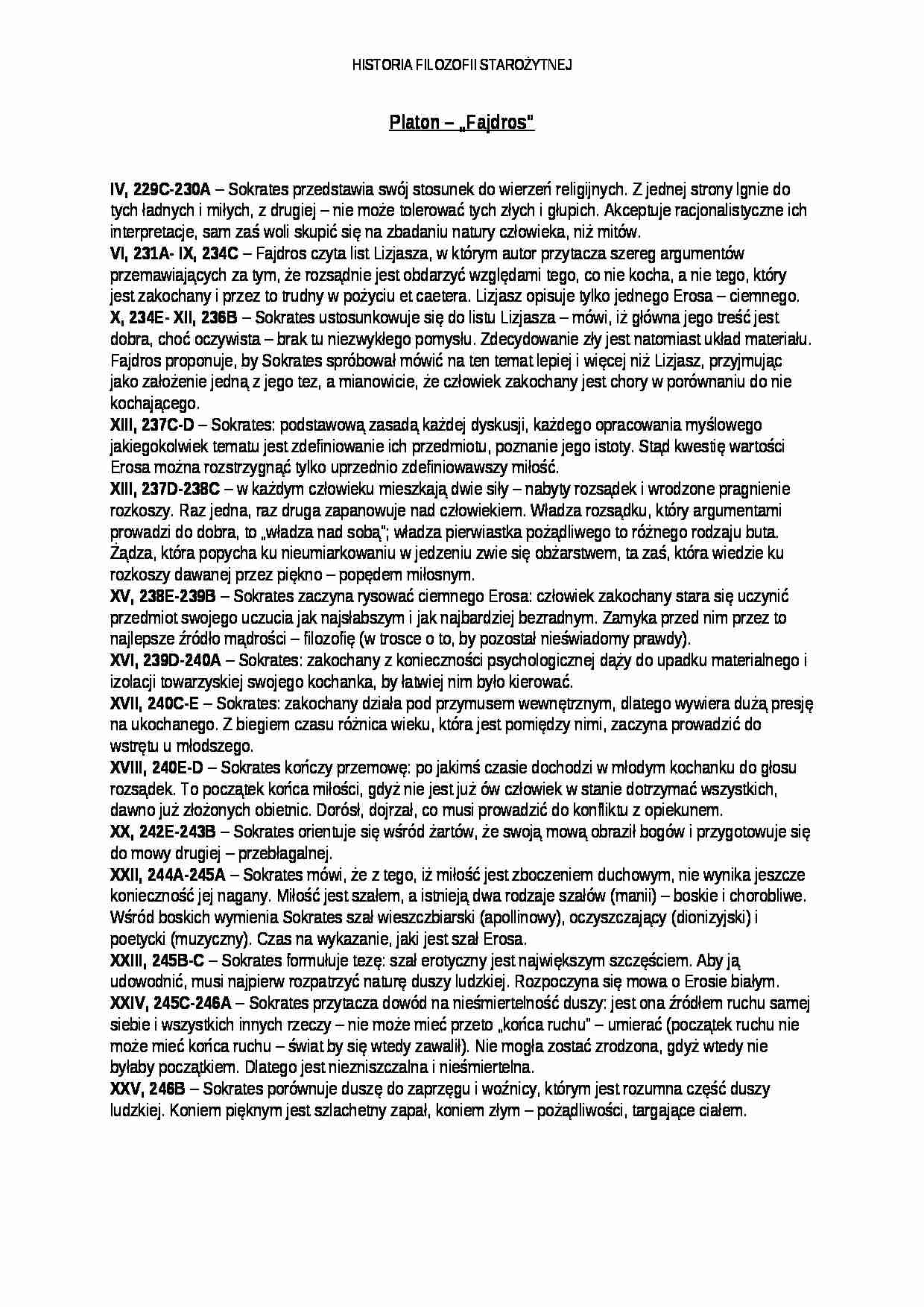 HISTORIA FILOZOFII STAROŻYTNEJ

Platon – „Fajdros"

IV, 229C-230A – Sokrates przedstawia swój stosunek do wierzeń religijnych. Z jednej strony lgnie do tych ładnych i miłych, z drugiej – nie może tolerować tych złych i głupich. Akceptuje racjonalistyczne ich interpretacje, sam zaś woli skupić się na zbadaniu natury człowieka, niż mitów.
VI, 231A- IX, 234C – Fajdros czyta list Lizjasza, w którym autor przytacza szereg argumentów przemawiających za tym, że rozsądnie jest obdarzyć względami tego, co nie kocha, a nie tego, który jest zakochany i przez to trudny w pożyciu et caetera. Lizjasz opisuje tylko jednego Erosa – ciemnego.
X, 234E- XII, 236B – Sokrates ustosunkowuje się do listu Lizjasza – mówi, iż główna jego treść jest dobra, choć oczywista – brak tu niezwykłego pomysłu. Zdecydowanie zły jest natomiast układ materiału. Fajdros proponuje, by Sokrates spróbował mówić na ten temat lepiej i więcej niż Lizjasz, przyjmując jako założenie jedną z jego tez, a mianowicie, że człowiek zakochany jest chory w porównaniu do nie kochającego.
XIII, 237C-D – Sokrates: podstawową zasadą każdej dyskusji, każdego opracowania myślowego jakiegokolwiek tematu jest zdefiniowanie ich przedmiotu, poznanie jego istoty. Stąd kwestię wartości Erosa można rozstrzygnąć tylko uprzednio zdefiniowawszy miłość.
XIII, 237D-238C – w każdym człowieku mieszkają dwie siły – nabyty rozsądek i wrodzone pragnienie rozkoszy. Raz jedna, raz druga zapanowuje nad człowiekiem. Władza rozsądku, który argumentami prowadzi do dobra, to „władza nad sobą"; władza pierwiastka pożądliwego to różnego rodzaju buta. Żądza, która popycha ku nieumiarkowaniu w jedzeniu zwie się obżarstwem, ta zaś, która wiedzie ku rozkoszy dawanej przez piękno – popędem miłosnym.
XV, 238E-239B – Sokrates zaczyna rysować ciemnego Erosa: człowiek zakochany stara się uczynić przedmiot swojego uczucia jak najsłabszym i jak najbardziej bezradnym. Zamyka przed nim przez to najlepsze źródło mądrości – filozofię (w trosce o to, by pozostał nieświadomy prawdy).
XVI, 239D-240A – Sokrates: zakochany z konieczności psychologicznej dąży do upadku materialnego i izolacji towarzyskiej swojego kochanka, by łatwiej nim było kierować.
XVII, 240C-E – Sokrates: zakochany działa pod przymusem wewnętrznym, dlatego wywiera dużą presję na ukochanego. Z biegiem czasu różnica wieku, która jest pomiędzy nimi, zaczyna prowadzić do wstrętu u młodszego.
XVIII, 240E-D – Sokrates kończy przemowę: po jakimś czasie dochodzi w młodym kochanku do głosu rozsądek. To początek końca miłości, gdyż nie jest już ów człowiek w stanie dotrzymać wszystkich, dawno już złożonych obietnic. Dorósł, dojrzał, co musi prowadzić do konfliktu z opiekunem.
XX, 242E-243B – Sokrates orientuje się wśród żartów, że swoją mową obraził bogów i przygotowuje się do mowy drugiej – przebłagalnej.
XXII, 244A-245A – Sokrates mówi, że z tego, iż miłość jest zboczeniem duchowym, nie wynika jeszcze konieczność jej nagany. Miłość jest szałem, a istnieją dwa rodzaje szałów (manii) – boskie i chorobliwe. Wśród boskich wymienia Sokrates szał wieszczbiarski (apollinowy), oczyszczający (dionizyjski) i poetycki (muzyczny). Czas na wykazanie, jaki jest szał Erosa.
XXIII, 245B-C – Sokrates formułuje tezę: szał erotyczny jest największym szczęściem. Aby ją udowodnić, musi najpierw rozpatrzyć naturę duszy ludzkiej. Rozpoczyna się mowa o Erosie białym.
XXIV, 245C-246A – Sokrates przytacza dowód na nieśmiertelność duszy: jest ona źródłem ruchu samej siebie i wszystkich innych rzeczy – nie może mieć przeto „końca ruchu" – umierać (początek ruchu nie może mieć końca ruchu – świat by się wtedy zawalił). Nie mogła zostać zrodzona, gdyż wtedy nie byłaby początkiem. Dlatego jest niezniszczalna i nieśmiertelna.
XXV, 246B – Sokrates porównuje duszę do zaprzęgu i woźnicy, którym jest rozumna część duszy ludzkiej. Koniem pięknym jest szlachetny zapał, koniem złym – pożądliwości, targające ciałem.